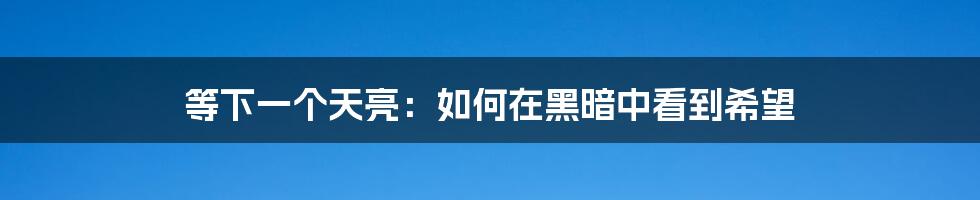 等下一个天亮：如何在黑暗中看到希望